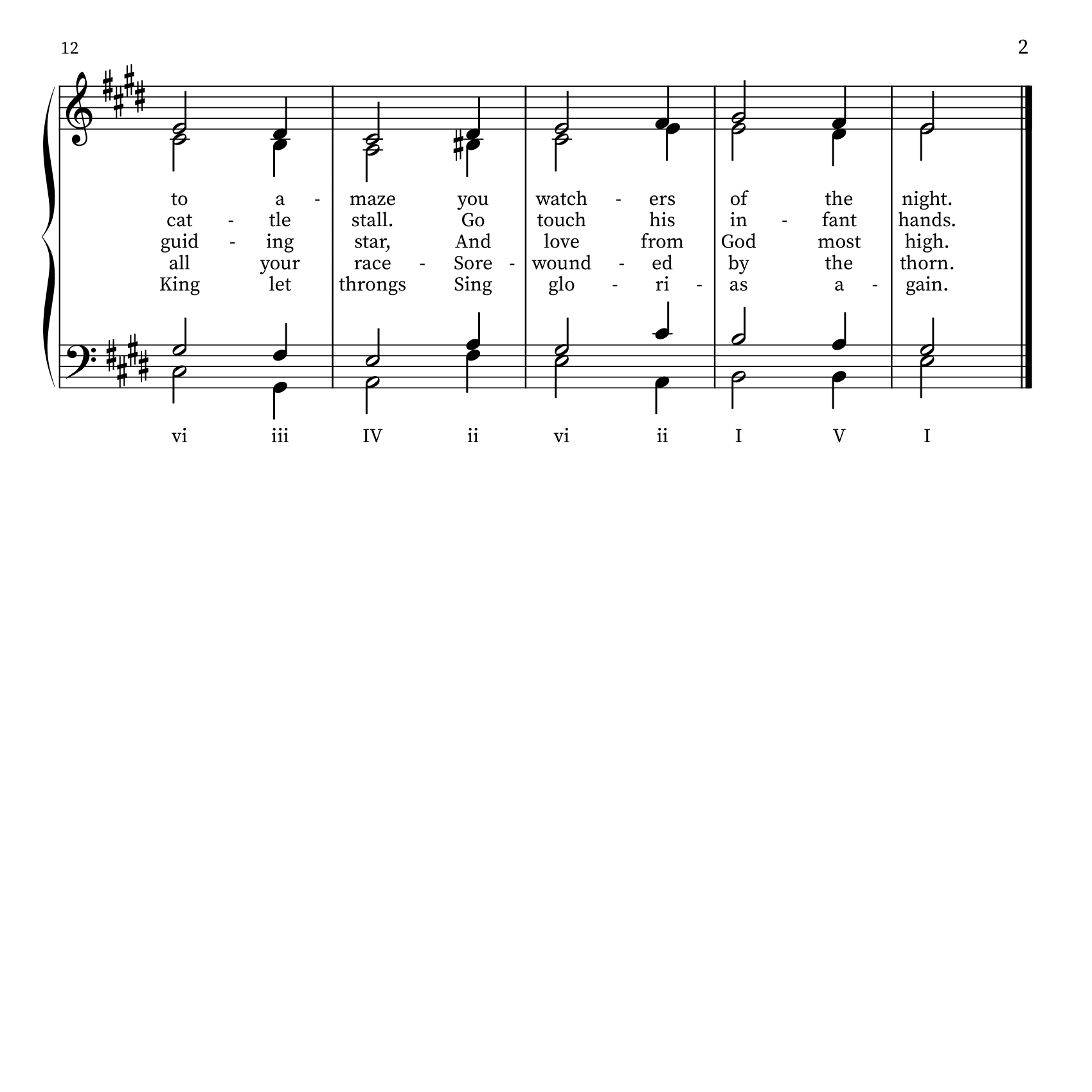 12

2

to a - maze you watch - ers of the night.
cat - tle stall. Go touch his in - fant hands.
guid - ing star, And love from God most high.
all your race - Sore - wound - ed by the thorn.
King let throngs Sing glo - ri - as a - gain.

vi iii IV ii vi ii I V I